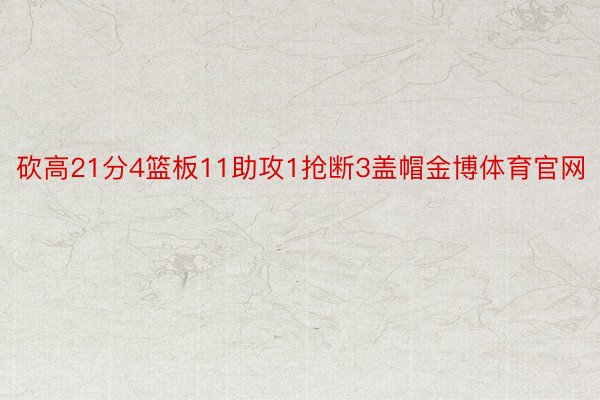 砍高21分4篮板11助攻1抢断3盖帽金博体育官网